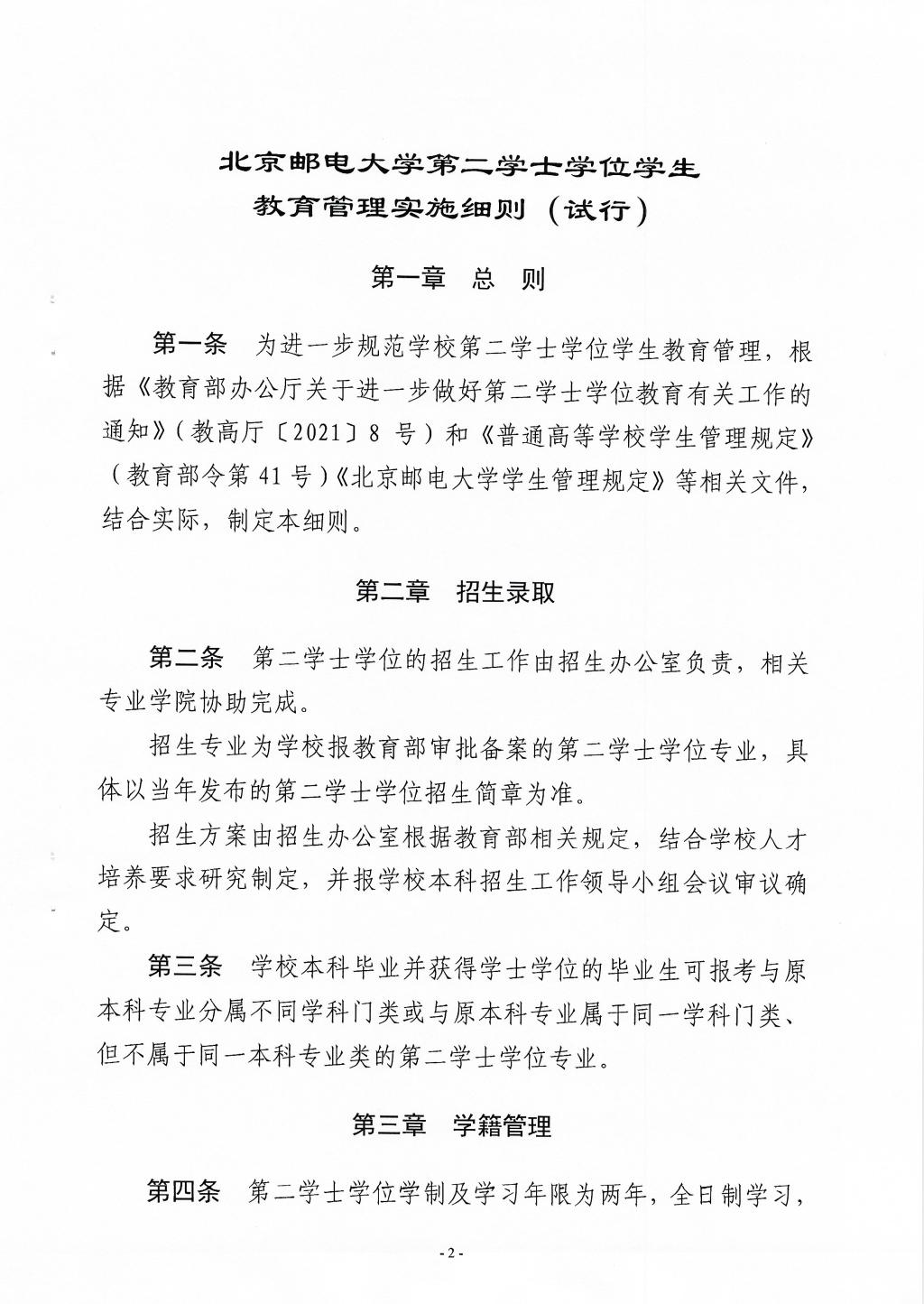 北京邮电大学第二学士学位学生
教育管理实施细则（试行）

第一章　总　则

第一条　为进一步规范学校第二学士学位学生教育管理，根据《教育部办公厅关于进一步做好第二学士学位教育有关工作的通知》（教高厅〔2021〕8 号）和《普通高等学校学生管理规定》（教育部令第 41 号）《北京邮电大学学生管理规定》等相关文件，结合实际，制定本细则。

第二章　招生录取

第二条　第二学士学位的招生工作由招生办公室负责，相关专业学院协助完成。

招生专业为学校报教育部审批备案的第二学士学位专业，具体以当年发布的第二学士学位招生简章为准。

招生方案由招生办公室根据教育部相关规定，结合学校人才培养要求研究制定，并报学校本科招生工作领导小组会议审议确定。

第三条　学校本科毕业并获得学士学位的毕业生可报考与原本科专业分属不同学科门类或与原本科专业属于同一学科门类、但不属于同一本科专业类的第二学士学位专业。

第三章　学籍管理

第四条　第二学士学位学制及学习年限为两年，全日制学习，

- 2 -